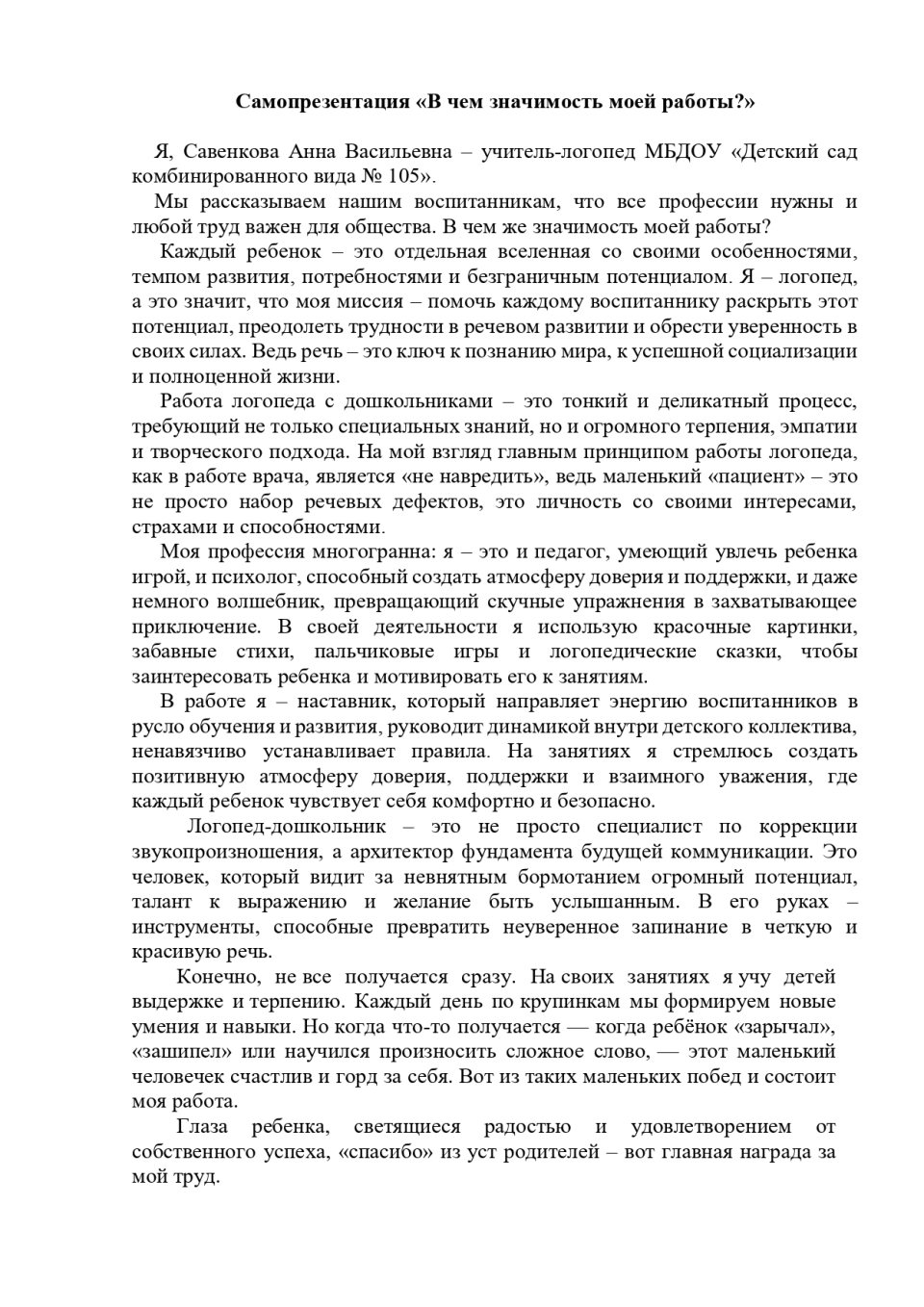 Самопрезентация «В чем значимость моей работы?»

Я, Савенкова Анна Васильевна – учитель-логопед МБДОУ «Детский сад комбинированного вида № 105».

Мы рассказываем нашим воспитанникам, что все профессии нужны и любой труд важен для общества. В чем же значимость моей работы?

Каждый ребенок – это отдельная вселенная со своими особенностями, темпом развития, потребностями и безграничным потенциалом. Я – логопед, а это значит, что моя миссия – помочь каждому воспитаннику раскрыть этот потенциал, преодолеть трудности в речевом развитии и обрести уверенность в своих силах. Ведь речь – это ключ к познанию мира, к успешной социализации и полноценной жизни.

Работа логопеда с дошкольниками – это тонкий и деликатный процесс, требующий не только специальных знаний, но и огромного терпения, эмпатии и творческого подхода. На мой взгляд главным принципом работы логопеда, как в работе врача, является «не навредить», ведь маленький «пациент» – это не просто набор речевых дефектов, это личность со своими интересами, страхами и способностями.

Моя профессия многогранна: я – это и педагог, умеющий увлечь ребенка игрой, и психолог, способный создать атмосферу доверия и поддержки, и даже немного волшебник, превращающий скучные упражнения в захватывающее приключение. В своей деятельности я использую красочные картинки, забавные стихи, пальчиковые игры и логопедические сказки, чтобы заинтересовать ребенка и мотивировать его к занятиям.

В работе я – наставник, который направляет энергию воспитанников в русло обучения и развития, руководит динамикой внутри детского коллектива, ненавязчиво устанавливает правила. На занятиях я стремлюсь создать позитивную атмосферу доверия, поддержки и взаимного уважения, где каждый ребенок чувствует себя комфортно и безопасно.

Логопед-дошкольник – это не просто специалист по коррекции звукопроизношения, а архитектор фундамента будущей коммуникации. Это человек, который видит за невнятным бормотанием огромный потенциал, талант к выражению и желание быть услышанным. В его руках – инструменты, способные превратить неуверенное запинание в четкую и красивую речь.

Конечно, не все получается сразу. На своих занятиях я учу детей выдержке и терпению. Каждый день по крупинкам мы формируем новые умения и навыки. Но когда что-то получается — когда ребёнок «зарычал», «зашипел» или научился произносить сложное слово, — этот маленький человечек счастлив и горд за себя. Вот из таких маленьких побед и состоит моя работа.

Глаза ребенка, светящиеся радостью и удовлетворением от собственного успеха, «спасибо» из уст родителей – вот главная награда за мой труд.